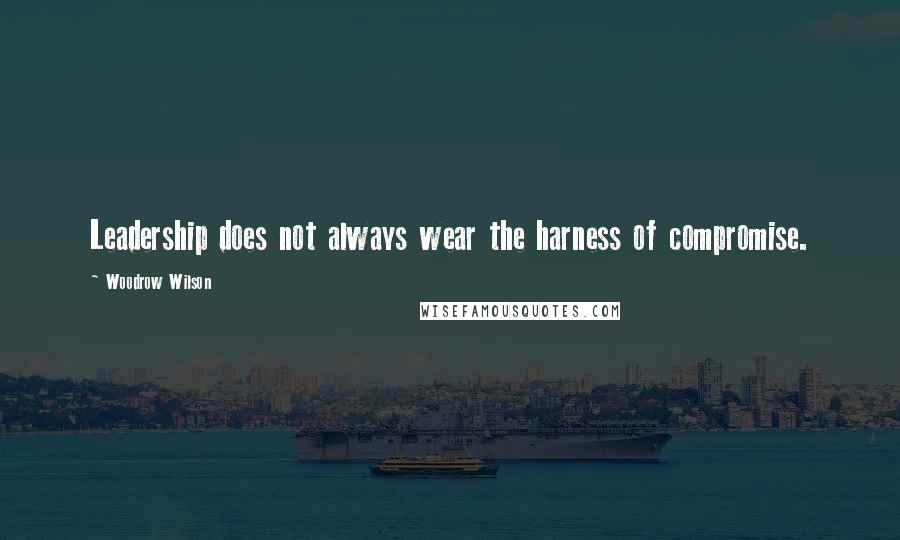 Leadership does not always wear the harness of compromise.

~ Woodrow Wilson

WISEFAMOUSQUOTES.COM